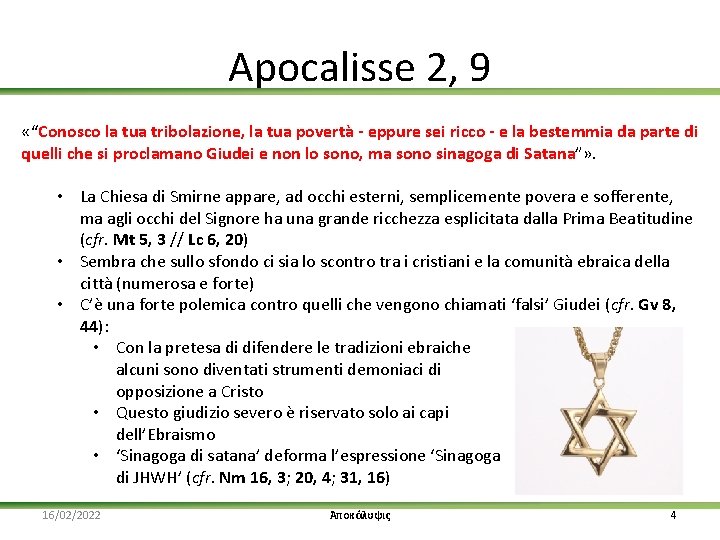 Apocalisse 2, 9

«“Conosco la tua tribolazione, la tua povertà - eppure sei ricco - e la bestemmia da parte di quelli che si proclamano Giudei e non lo sono, ma sono sinagoga di Satana”».

• La Chiesa di Smirne appare, ad occhi esterni, semplicemente povera e sofferente, ma agli occhi del Signore ha una grande ricchezza esplicitata dalla Prima Beatitudine (cfr. Mt 5, 3 // Lc 6, 20)
• Sembra che sullo sfondo ci sia lo scontro tra i cristiani e la comunità ebraica della città (numerosa e forte)
• C’è una forte polemica contro quelli che vengono chiamati ‘falsi’ Giudei (cfr. Gv 8, 44):
  • Con la pretesa di difendere le tradizioni ebraiche alcuni sono diventati strumenti demoniaci di opposizione a Cristo
  • Questo giudizio severo è riservato solo ai capi dell’Ebraismo
  • ‘Sinagoga di satana’ deforma l’espressione ‘Sinagoga di JHWH’ (cfr. Nm 16, 3; 20, 4; 31, 16)

16/02/2022 Ἀποκάλυψις 4